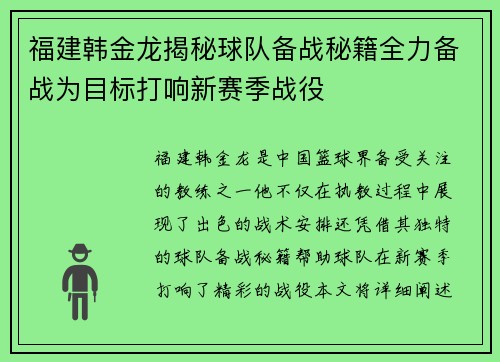 福建韩金龙揭秘球队备战秘籍全力备战为目标打响新赛季战役

福建韩金龙是中国篮球界备受关注的教练之一他不仅在执教过程中展现了出色的战术安排还凭借其独特的球队备战秘籍帮助球队在新赛季打响了精彩的战役本文将详细阐述